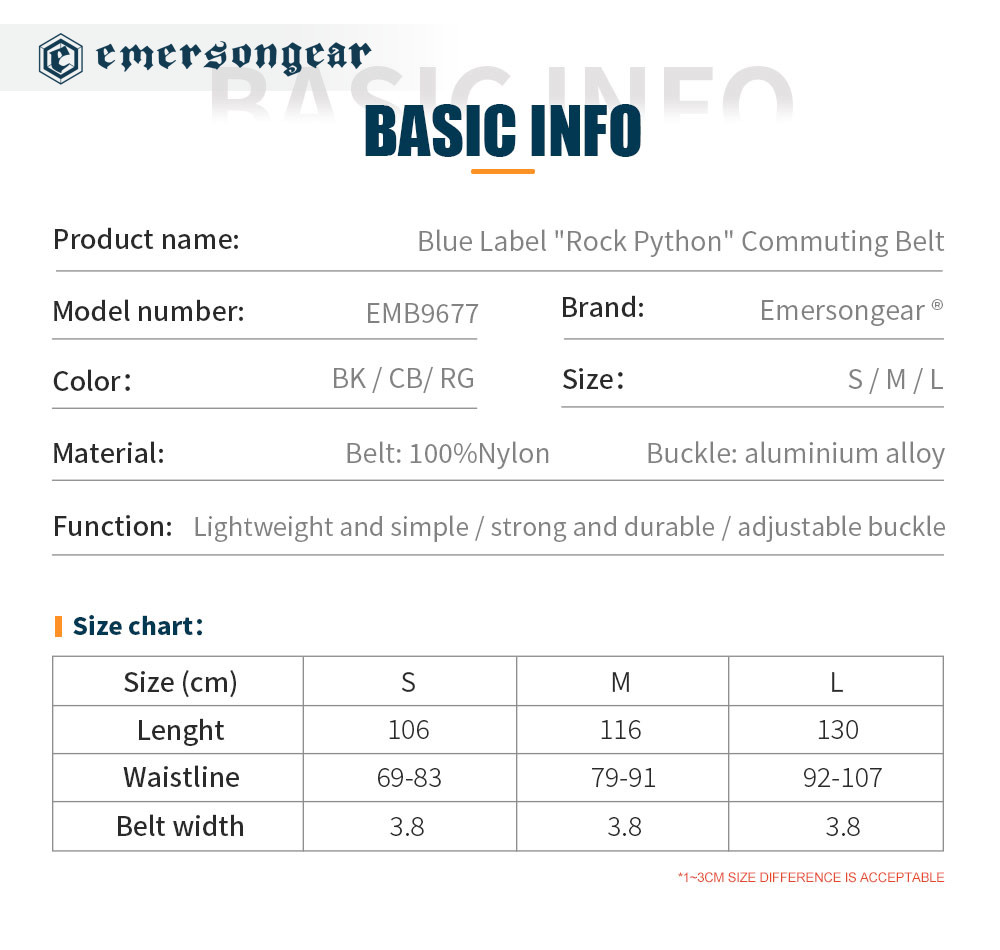 emersongear

BASIC INFO

BASIC INFO

Product name: Blue Label "Rock Python" Commuting Belt

Model number: EMB9677

Brand: Emersongear ®

Color: BK / CB/ RG

Size: S / M / L

Material: Belt: 100%Nylon Buckle: aluminium alloy

Function: Lightweight and simple / strong and durable / adjustable buckle

Size chart:

| Size (cm) | S | M | L |
|---|---|---|---|
| Lenght | 106 | 116 | 130 |
| Waistline | 69-83 | 79-91 | 92-107 |
| Belt width | 3.8 | 3.8 | 3.8 |

*1~3CM SIZE DIFFERENCE IS ACCEPTABLE